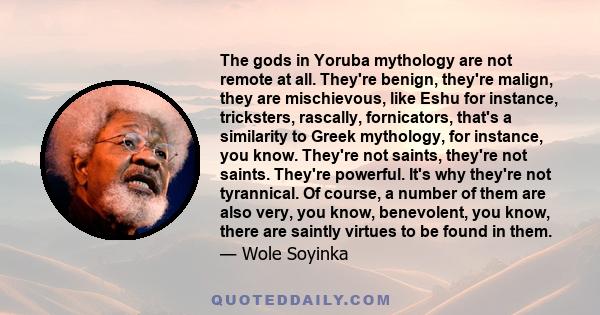 The gods in Yoruba mythology are not remote at all. They're benign, they're malign, they are mischievous, like Eshu for instance, tricksters, rascally, fornicators, that's a similarity to Greek mythology, for instance, you know. They're not saints, they're not saints. They're powerful. It's why they're not tyrannical. Of course, a number of them are also very, you know, benevolent, you know, there are saintly virtues to be found in them.
— Wole Soyinka

QUOTEDDAILY.COM